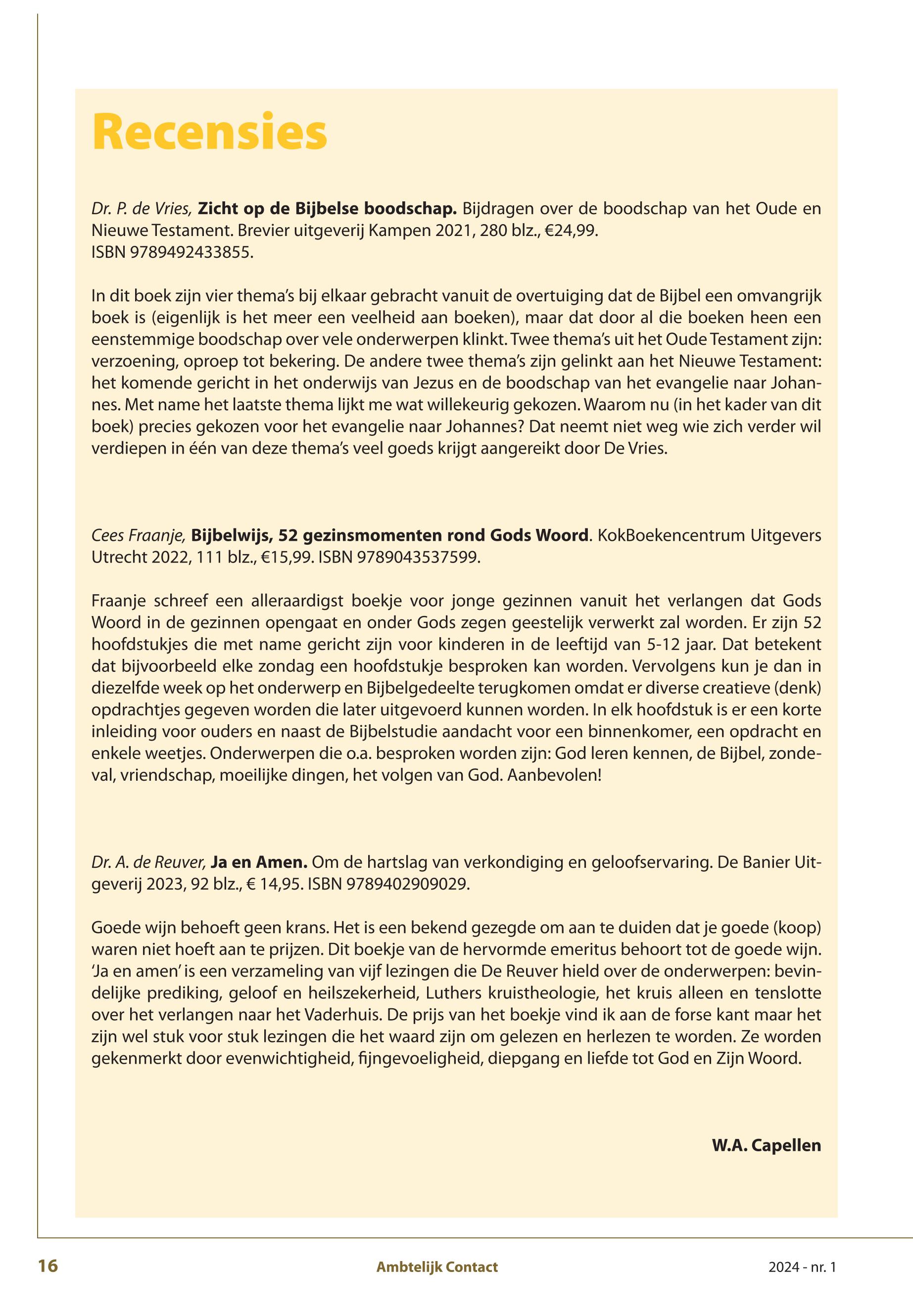 Recensies

Dr. P. de Vries, Zicht op de Bijbelse boodschap. Bijdragen over de boodschap van het Oude en Nieuwe Testament. Brevier uitgeverij Kampen 2021, 280 blz., €24,99. ISBN 9789492433855.

In dit boek zijn vier thema's bij elkaar gebracht vanuit de overtuiging dat de Bijbel een omvangrijk boek is (eigenlijk is het meer een veelheid aan boeken), maar dat door al die boeken heen een eenstemmige boodschap over vele onderwerpen klinkt. Twee thema's uit het Oude Testament zijn: verzoening, oproep tot bekering. De andere twee thema's zijn gelinkt aan het Nieuwe Testament: het komende gericht in het onderwijs van Jezus en de boodschap van het evangelie naar Johannes. Met name het laatste thema lijkt me wat willekeurig gekozen. Waarom nu (in het kader van dit boek) precies gekozen voor het evangelie naar Johannes? Dat neemt niet weg wie zich verder wil verdiepen in één van deze thema's veel goeds krijgt aangereikt door De Vries.

Cees Fraanje, Bijbelwijs, 52 gezinsmomenten rond Gods Woord. KokBoekencentrum Uitgevers Utrecht 2022, 111 blz., €15,99. ISBN 9789043537599.

Fraanje schreef een alleraardigst boekje voor jonge gezinnen vanuit het verlangen dat Gods Woord in de gezinnen opengaat en onder Gods zegen geestelijk verwerkt zal worden. Er zijn 52 hoofdstukjes die met name gericht zijn voor kinderen in de leeftijd van 5-12 jaar. Dat betekent dat bijvoorbeeld elke zondag een hoofdstukje besproken kan worden. Vervolgens kun je dan in diezelfde week op het onderwerp en Bijbelgedeelte terugkomen omdat er diverse creatieve (denk) opdrachtjes gegeven worden die later uitgevoerd kunnen worden. In elk hoofdstuk is er een korte inleiding voor ouders en naast de Bijbelstudie aandacht voor een binnenkomer, een opdracht en enkele weetjes. Onderwerpen die o.a. besproken worden zijn: God leren kennen, de Bijbel, zondeval, vriendschap, moeilijke dingen, het volgen van God. Aanbevolen!

Dr. A. de Reuver, Ja en Amen. Om de hartslag van verkondiging en geloofservaring. De Banier Uitgeverij 2023, 92 blz., € 14,95. ISBN 9789402909029.

Goede wijn behoeft geen krans. Het is een bekend gezegde om aan te duiden dat je goede (koop) waren niet hoeft aan te prijzen. Dit boekje van de hervormde emeritus behoort tot de goede wijn. 'Ja en amen' is een verzameling van vijf lezingen die De Reuver hield over de onderwerpen: bevindelijke prediking, geloof en heilszekerheid, Luthers kruistheologie, het kruis alleen en tenslotte over het verlangen naar het Vaderhuis. De prijs van het boekje vind ik aan de forse kant maar het zijn wel stuk voor stuk lezingen die het waard zijn om gelezen en herlezen te worden. Ze worden gekenmerkt door evenwichtigheid, fijngevoeligheid, diepgang en liefde tot God en Zijn Woord.

W.A. Capellen

16 Ambtelijk Contact 2024 - nr. 1